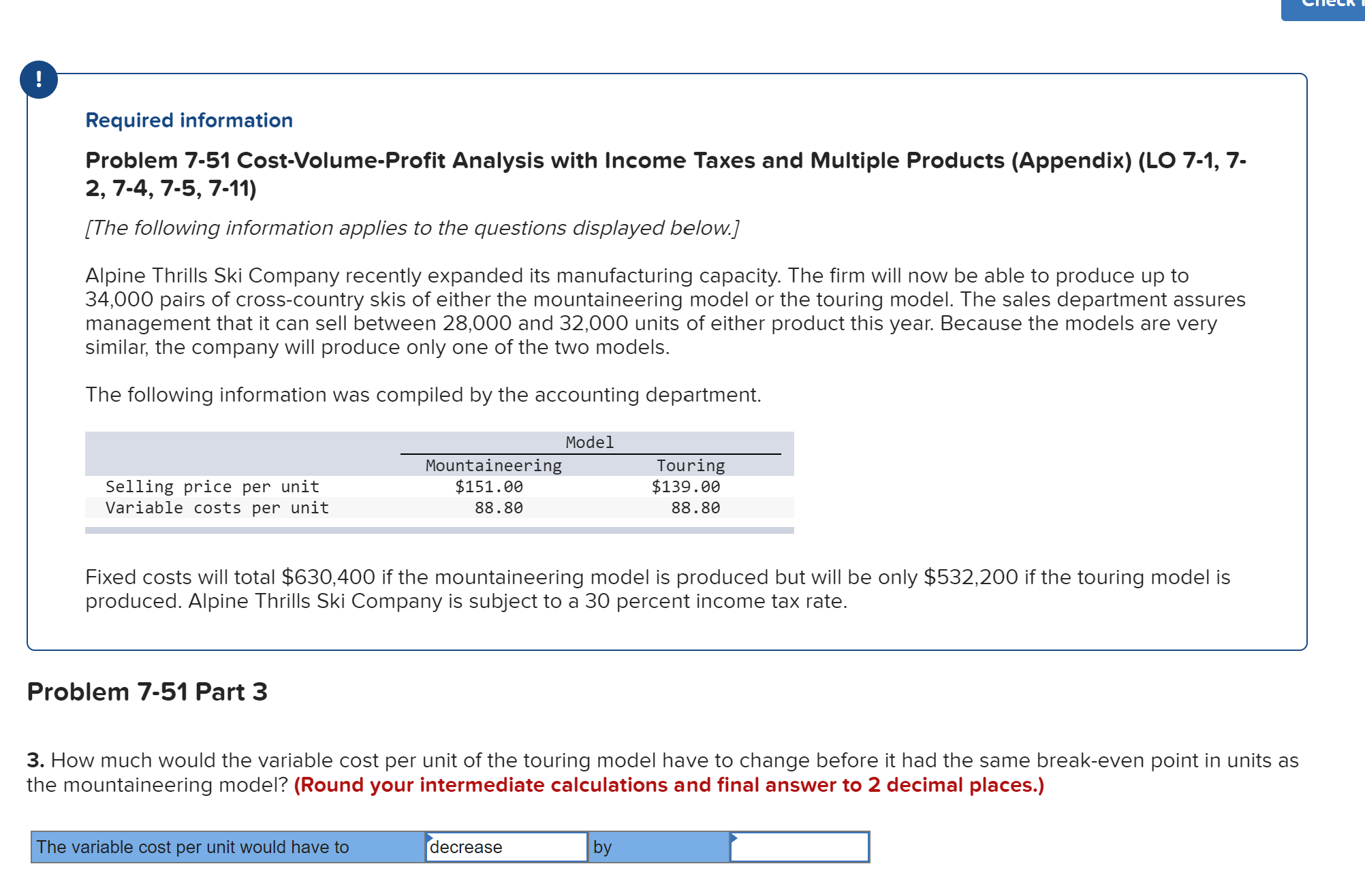 Check

!

Required information

Problem 7-51 Cost-Volume-Profit Analysis with Income Taxes and Multiple Products (Appendix) (LO 7-1, 7-2, 7-4, 7-5, 7-11)

[The following information applies to the questions displayed below.]

Alpine Thrills Ski Company recently expanded its manufacturing capacity. The firm will now be able to produce up to 34,000 pairs of cross-country skis of either the mountaineering model or the touring model. The sales department assures management that it can sell between 28,000 and 32,000 units of either product this year. Because the models are very similar, the company will produce only one of the two models.

The following information was compiled by the accounting department.

| | Model | |
|---|---|---|
| | Mountaineering | Touring |
| Selling price per unit | \$151.00 | \$139.00 |
| Variable costs per unit | 88.80 | 88.80 |

Fixed costs will total \$630,400 if the mountaineering model is produced but will be only \$532,200 if the touring model is produced. Alpine Thrills Ski Company is subject to a 30 percent income tax rate.

Problem 7-51 Part 3

3. How much would the variable cost per unit of the touring model have to change before it had the same break-even point in units as the mountaineering model? (Round your intermediate calculations and final answer to 2 decimal places.)

| The variable cost per unit would have to | decrease | by | |
|---|---|---|---|